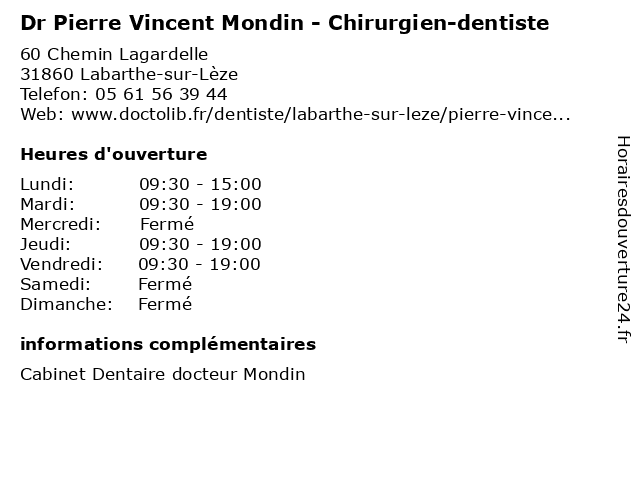 Dr Pierre Vincent Mondin - Chirurgien-dentiste

60 Chemin Lagardelle
31860 Labarthe-sur-Lèze
Telefon: 05 61 56 39 44
Web: www.doctolib.fr/dentiste/labarthe-sur-leze/pierre-vince...

Heures d'ouverture

Lundi: 09:30 - 15:00
Mardi: 09:30 - 19:00
Mercredi: Fermé
Jeudi: 09:30 - 19:00
Vendredi: 09:30 - 19:00
Samedi: Fermé
Dimanche: Fermé

informations complémentaires

Cabinet Dentaire docteur Mondin

Horairesdouverture24.fr